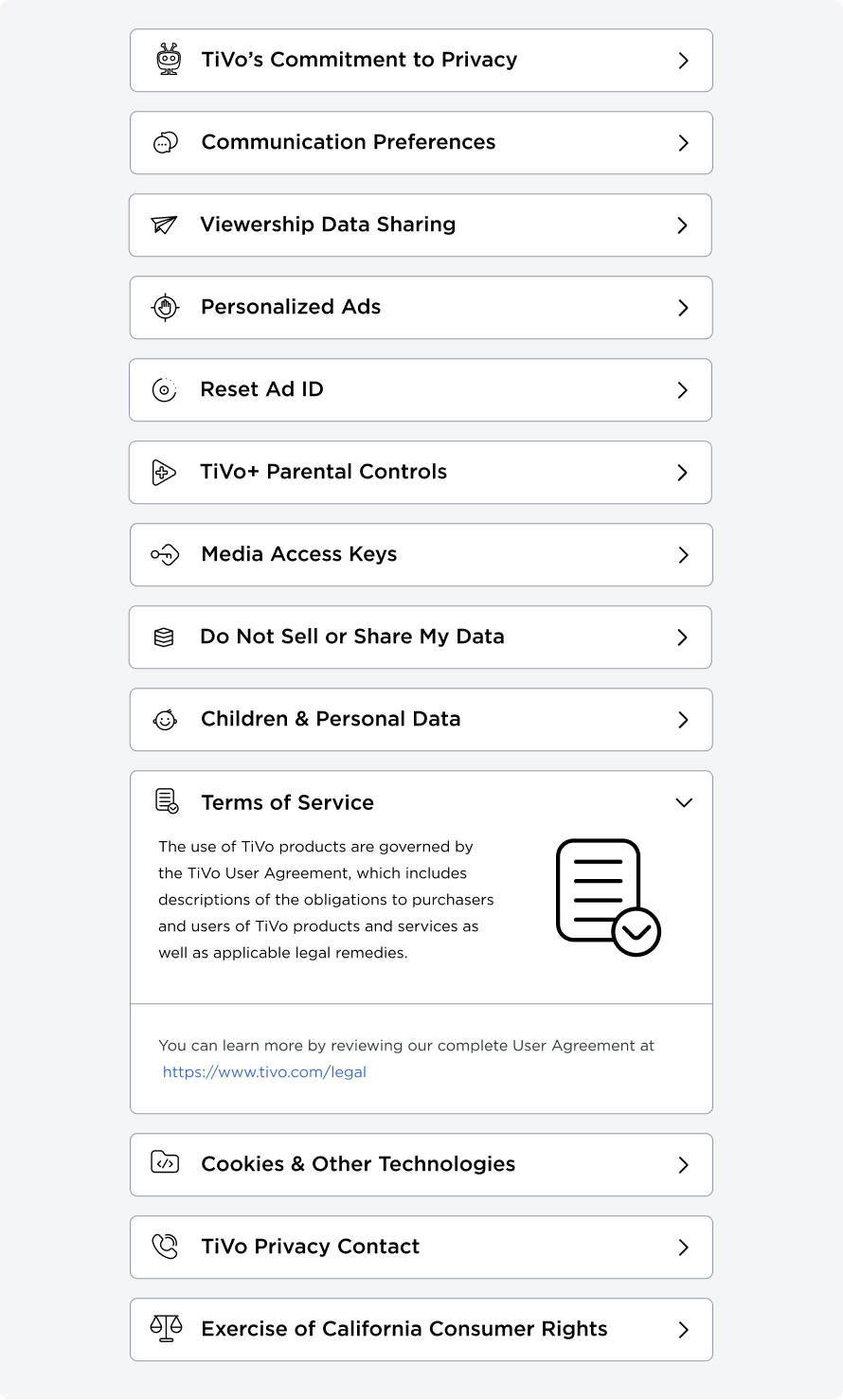 TiVo's Commitment to Privacy

Communication Preferences

Viewership Data Sharing

Personalized Ads

Reset Ad ID

TiVo+ Parental Controls

Media Access Keys

Do Not Sell or Share My Data

Children & Personal Data

Terms of Service

The use of TiVo products are governed by the TiVo User Agreement, which includes descriptions of the obligations to purchasers and users of TiVo products and services as well as applicable legal remedies.

You can learn more by reviewing our complete User Agreement at https://www.tivo.com/legal

Cookies & Other Technologies

TiVo Privacy Contact

Exercise of California Consumer Rights